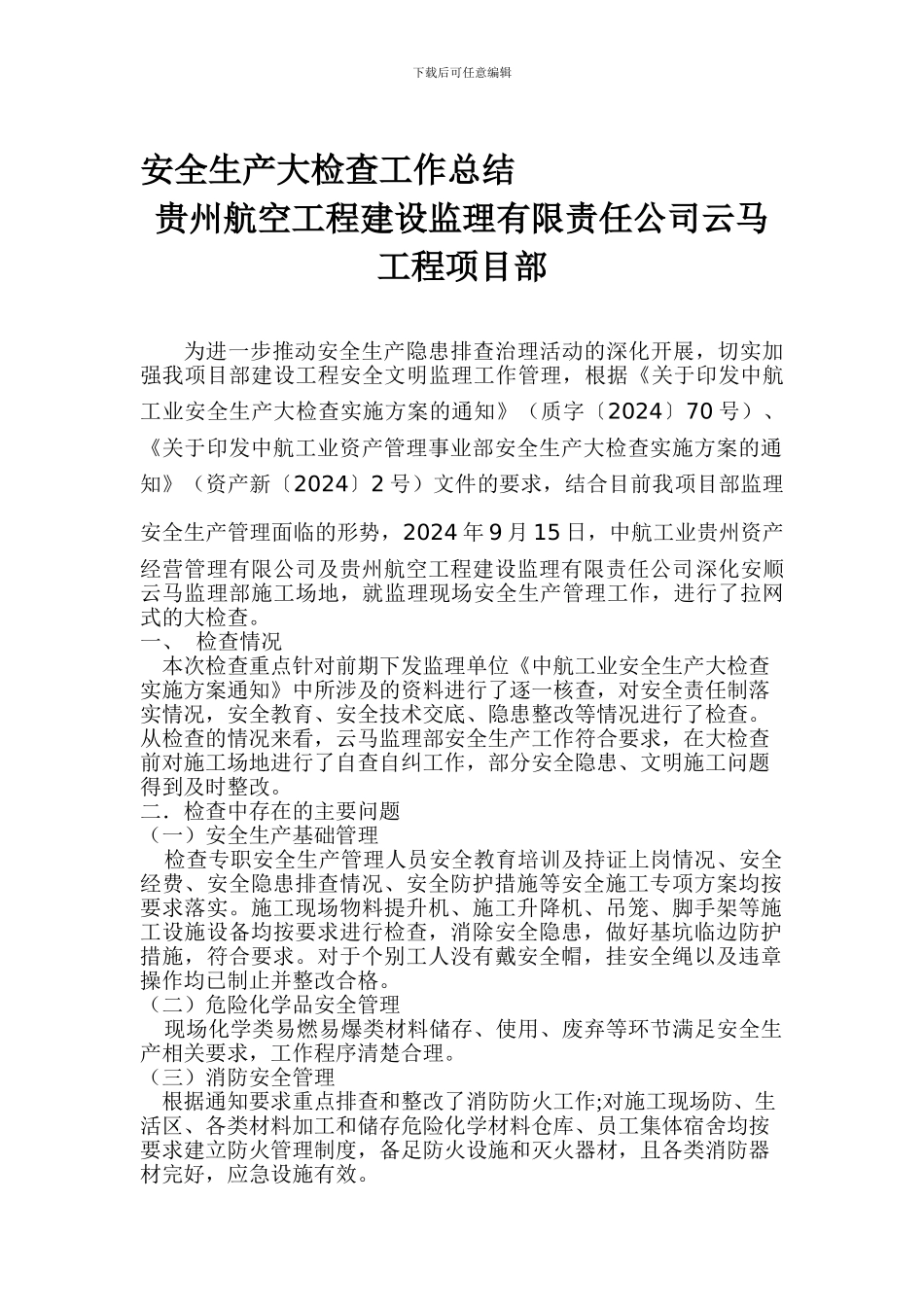 下载后可任意编辑

安全生产大检查工作总结

贵州航空工程建设监理有限责任公司云马工程项目部

为进一步推动安全生产隐患排查治理活动的深化开展，切实加强我项目部建设工程安全文明监理工作管理，根据《关于印发中航工业安全生产大检查实施方案的通知》（质字〔2024〕70 号）、《关于印发中航工业资产管理事业部安全生产大检查实施方案的通知》（资产新〔2024〕2 号）文件的要求，结合目前我项目部监理安全生产管理面临的形势，2024 年 9 月 15 日，中航工业贵州资产经营管理有限公司及贵州航空工程建设监理有限责任公司深化安顺云马监理部施工场地，就监理现场安全生产管理工作，进行了拉网式的大检查。

一、 检查情况

本次检查重点针对前期下发监理单位《中航工业安全生产大检查实施方案通知》中所涉及的资料进行了逐一核查，对安全责任制落实情况，安全教育、安全技术交底、隐患整改等情况进行了检查。从检查的情况来看，云马监理部安全生产工作符合要求，在大检查前对施工场地进行了自查自纠工作，部分安全隐患、文明施工问题得到及时整改。

二．检查中存在的主要问题

（一）安全生产基础管理

检查专职安全生产管理人员安全教育培训及持证上岗情况、安全经费、安全隐患排查情况、安全防护措施等安全施工专项方案均按要求落实。施工现场物料提升机、施工升降机、吊笼、脚手架等施工设施设备均按要求进行检查，消除安全隐患，做好基坑临边防护措施，符合要求。对于个别工人没有戴安全帽，挂安全绳以及违章操作均已制止并整改合格。

（二）危险化学品安全管理

现场化学类易燃易爆类材料储存、使用、废弃等环节满足安全生产相关要求，工作程序清楚合理。

（三）消防安全管理

根据通知要求重点排查和整改了消防防火工作;对施工现场防、生活区、各类材料加工和储存危险化学材料仓库、员工集体宿舍均按要求建立防火管理制度，备足防火设施和灭火器材，且各类消防器材完好，应急设施有效。